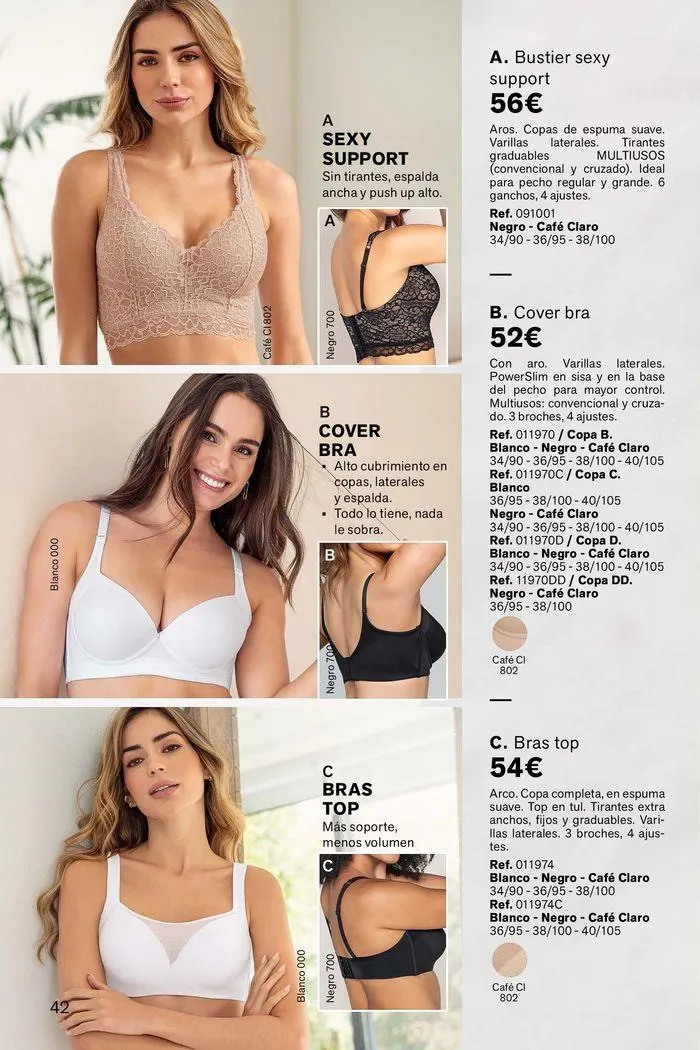 A
SEXY SUPPORT
Sin tirantes, espalda ancha y push up alto.

A

Café Cl 802

Negro 700

B
COVER BRA
▪ Alto cubrimiento en copas, laterales y espalda.
▪ Todo lo tiene, nada le sobra.

B

Blanco 000

Negro 700

C
BRAS TOP
Más soporte, menos volumen

C

Blanco 000

Negro 700

42

A. Bustier sexy support
56€
Aros. Copas de espuma suave. Varillas laterales. Tirantes graduables MULTIUSOS (convencional y cruzado). Ideal para pecho regular y grande. 6 ganchos, 4 ajustes.
Ref. 091001
Negro - Café Claro
34/90 - 36/95 - 38/100

B. Cover bra
52€
Con aro. Varillas laterales. PowerSlim en sisa y en la base del pecho para mayor control. Multiusos: convencional y cruzado. 3 broches, 4 ajustes.
Ref. 011970 / Copa B.
Blanco - Negro - Café Claro
34/90 - 36/95 - 38/100 - 40/105
Ref. 011970C / Copa C.
Blanco
36/95 - 38/100 - 40/105
Negro - Café Claro
34/90 - 36/95 - 38/100 - 40/105
Ref. 011970D / Copa D.
Blanco - Negro - Café Claro
34/90 - 36/95 - 38/100 - 40/105
Ref. 11970DD / Copa DD.
Negro - Café Claro
36/95 - 38/100

Café Cl 802

C. Bras top
54€
Arco. Copa completa, en espuma suave. Top en tul. Tirantes extra anchos, fijos y graduables. Varillas laterales. 3 broches, 4 ajustes.
Ref. 011974
Blanco - Negro - Café Claro
34/90 - 36/95 - 38/100
Ref. 011974C
Blanco - Negro - Café Claro
36/95 - 38/100 - 40/105

Café Cl 802